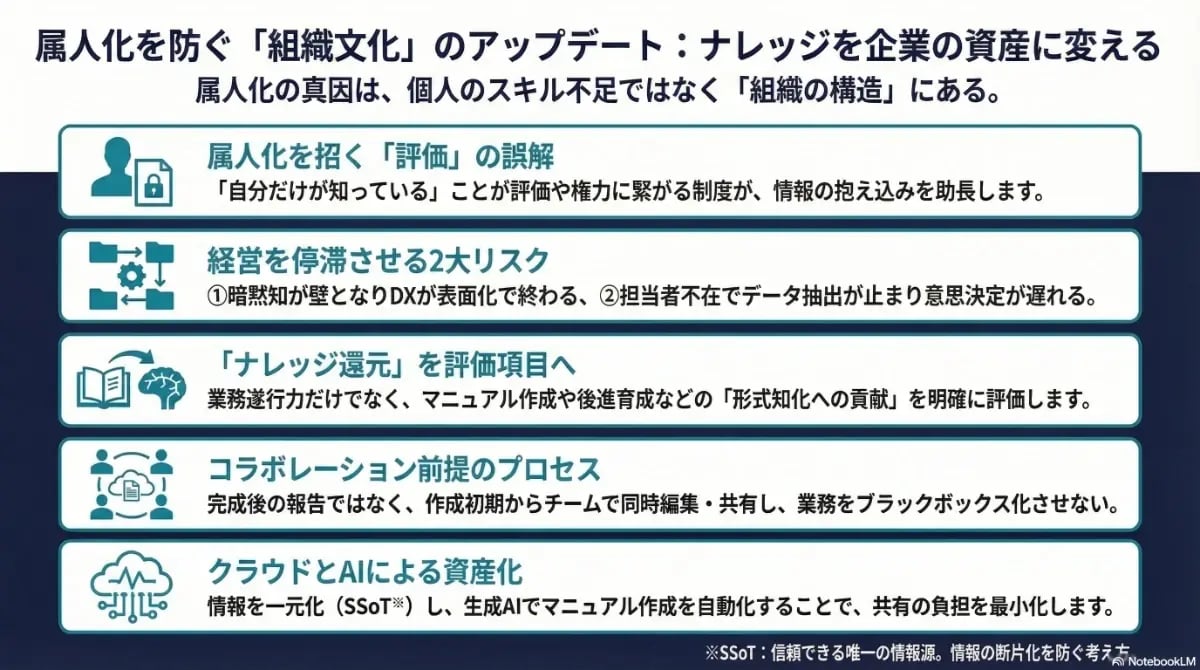 属人化を防ぐ「組織文化」のアップデート：ナレッジを企業の資産に変える
属人化の真因は、個人のスキル不足ではなく「組織の構造」にある。

属人化を招く「評価」の誤解
「自分だけが知っている」ことが評価や権力に繋がる制度が、情報の抱え込みを助長します。

経営を停滞させる2大リスク
①暗黙知が壁となりDXが表面化で終わる、②担当者不在でデータ抽出が止まり意思決定が遅れる。

「ナレッジ還元」を評価項目へ
業務遂行力だけでなく、マニュアル作成や後進育成などの「形式知化への貢献」を明確に評価します。

コラボレーション前提のプロセス
完成後の報告ではなく、作成初期からチームで同時編集・共有し、業務をブラックボックス化させない。

クラウドとAIによる資産化
情報を一元化（SSoT※）し、生成AIでマニュアル作成を自動化することで、共有の負担を最小化します。

※SSoT：信頼できる唯一の情報源。情報の断片化を防ぐ考え方

NotebookLM